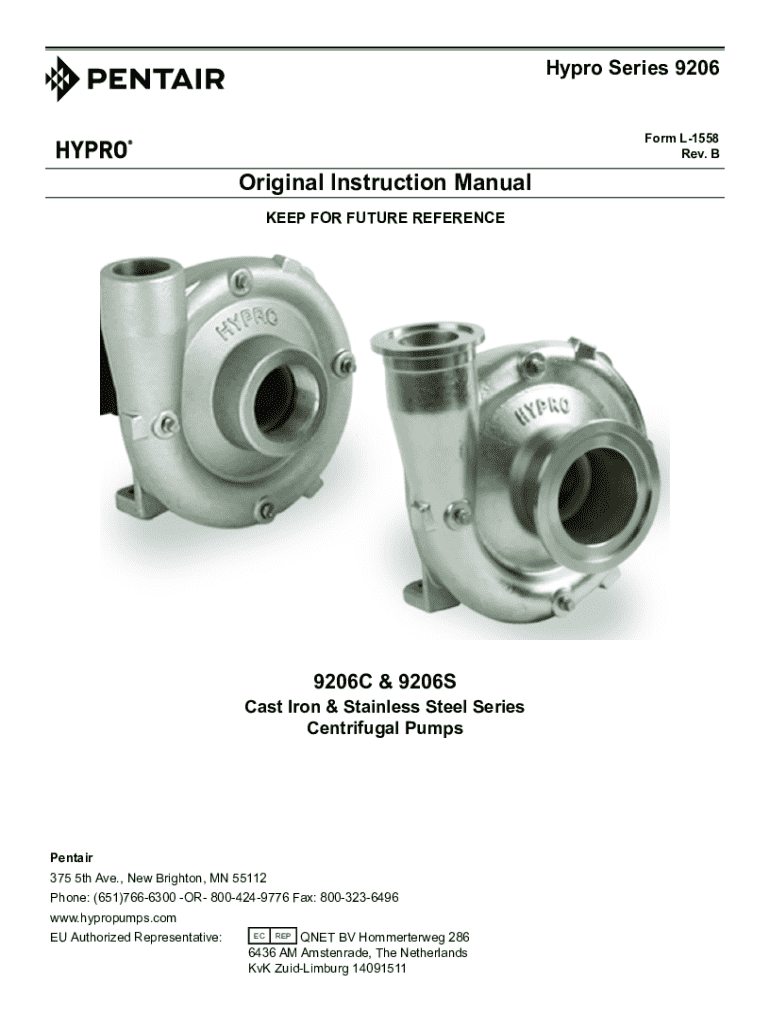 PENTAIR

Hypro Series 9206

HYPRO®

Form L-1558
Rev. B

Original Instruction Manual

KEEP FOR FUTURE REFERENCE

HYPRO

HYPRO

9206C & 9206S

Cast Iron & Stainless Steel Series
Centrifugal Pumps

Pentair
375 5th Ave., New Brighton, MN 55112
Phone: (651)766-6300 -OR- 800-424-9776 Fax: 800-323-6496
www.hypropumps.com
EU Authorized Representative: EC REP QNET BV Hommerterweg 286
6436 AM Amstenrade, The Netherlands
KvK Zuid-Limburg 14091511